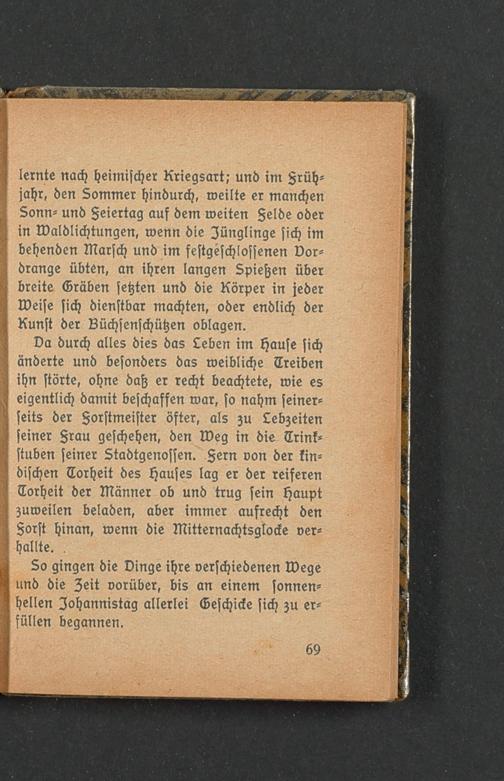 lernte nach heimischer Kriegsart; und im Frühjahr, den Sommer hindurch, weilte er manchen Sonn- und Feiertag auf dem weiten Felde oder in Waldlichtungen, wenn die Jünglinge sich im behenden Marsch und im festgeschlossenen Vordrange übten, an ihren langen Spießen über breite Gräben setzten und die Körper in jeder Weise sich dienstbar machten, oder endlich der Kunst der Büchsenschützen oblagen.

Da durch alles dies das Leben im Hause sich änderte und besonders das weibliche Treiben ihn störte, ohne daß er recht beachtete, wie es eigentlich damit beschaffen war, so nahm seinerseits der Forstmeister öfter, als zu Lebzeiten seiner Frau geschehen, den Weg in die Trinkstuben seiner Stadtgenossen. Fern von der kindischen Torheit des Hauses lag er der reiferen Torheit der Männer ob und trug sein Haupt zuweilen beladen, aber immer aufrecht den Forst hinan, wenn die Mitternachtsglocke verhallte.

So gingen die Dinge ihre verschiedenen Wege und die Zeit vorüber, bis an einem sonnenhellen Johannistag allerlei Geschicke sich zu erfüllen begannen.

69